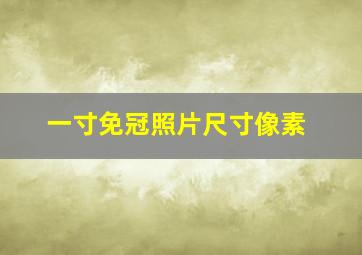 一寸免冠照片尺寸像素